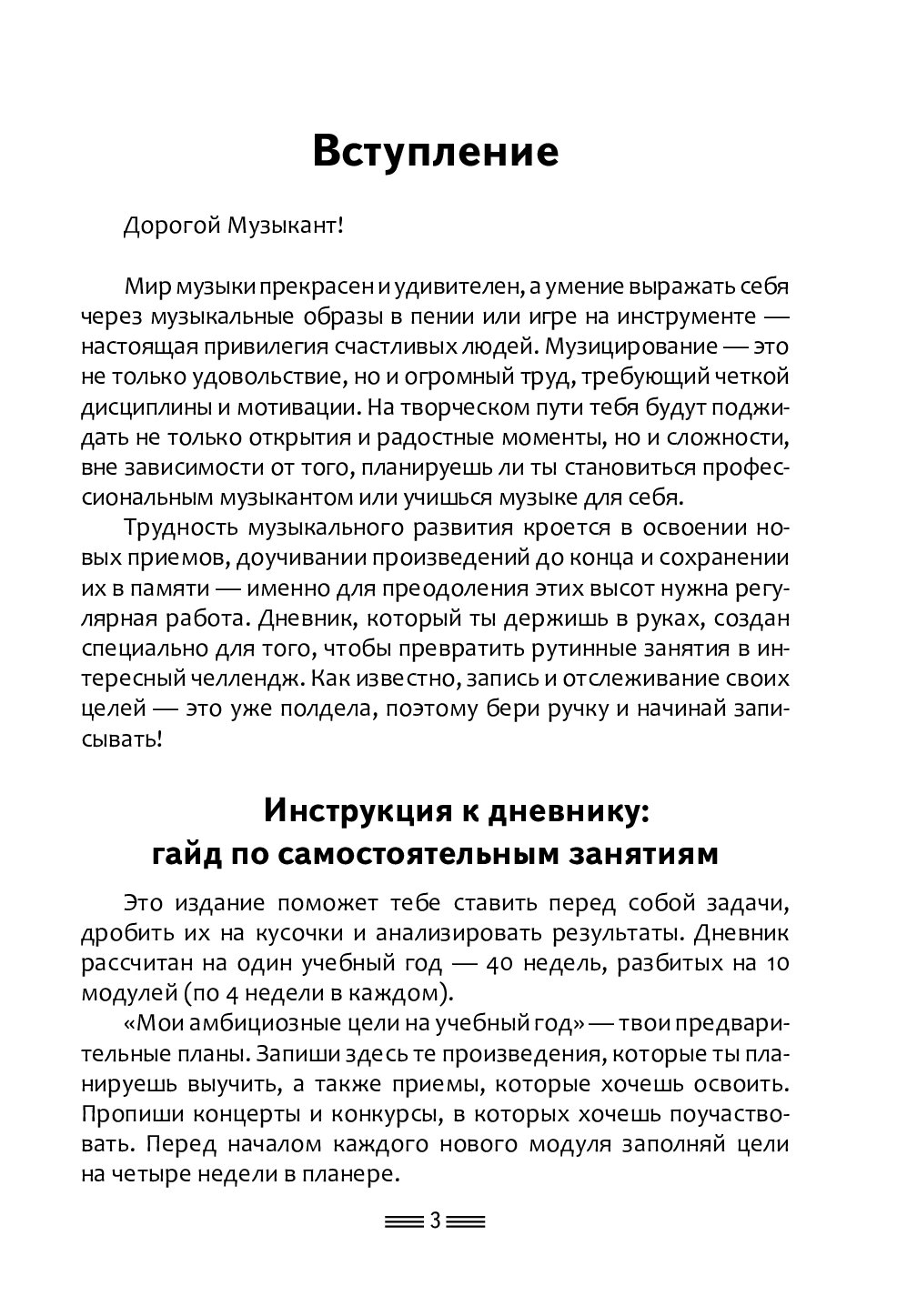 Вступление

Дорогой Музыкант!

Мир музыки прекрасен и удивителен, а умение выражать себя через музыкальные образы в пении или игре на инструменте — настоящая привилегия счастливых людей. Музицирование — это не только удовольствие, но и огромный труд, требующий четкой дисциплины и мотивации. На творческом пути тебя будут поджидать не только открытия и радостные моменты, но и сложности, вне зависимости от того, планируешь ли ты становиться профессиональным музыкантом или учишься музыке для себя.

Трудность музыкального развития кроется в освоении новых приемов, доучивании произведений до конца и сохранении их в памяти — именно для преодоления этих высот нужна регулярная работа. Дневник, который ты держишь в руках, создан специально для того, чтобы превратить рутинные занятия в интересный челлендж. Как известно, запись и отслеживание своих целей — это уже полдела, поэтому бери ручку и начинай записывать!

Инструкция к дневнику: гайд по самостоятельным занятиям

Это издание поможет тебе ставить перед собой задачи, дробить их на кусочки и анализировать результаты. Дневник рассчитан на один учебный год — 40 недель, разбитых на 10 модулей (по 4 недели в каждом).

«Мои амбициозные цели на учебный год» — твои предварительные планы. Запиши здесь те произведения, которые ты планируешь выучить, а также приемы, которые хочешь освоить. Пропиши концерты и конкурсы, в которых хочешь поучаствовать. Перед началом каждого нового модуля заполняй цели на четыре недели в планере.

3